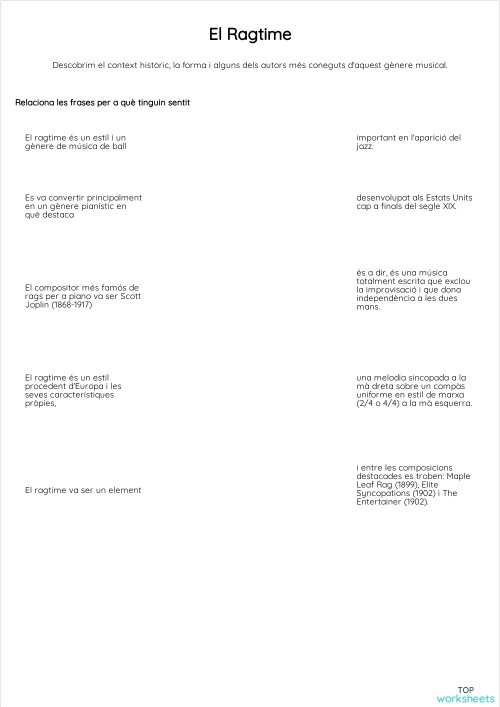 El Ragtime

Descobrim el context històric, la forma i alguns dels autors més coneguts d'aquest gènere musical.

Relaciona les frases per a què tinguin sentit

El ragtime és un estil i un gènere de música de ball

Es va convertir principalment en un gènere pianístic en què destaca

El compositor més famós de rags per a piano va ser Scott Joplin (1868-1917)

El ragtime és un estil procedent d'Europa i les seves característiques pròpies,

El ragtime va ser un element

important en l'aparició del jazz.

desenvolupat als Estats Units cap a finals del segle XIX.

és a dir, és una música totalment escrita que exclou la improvisació i que dona independència a les dues mans.

una melodia sincopada a la mà dreta sobre un compàs uniforme en estil de marxa (2/4 o 4/4) a la mà esquerra.

i entre les composicions destacades es troben: Maple Leaf Rag (1899), Elite Syncopations (1902) i The Entertainer (1902).

TOP
worksheets